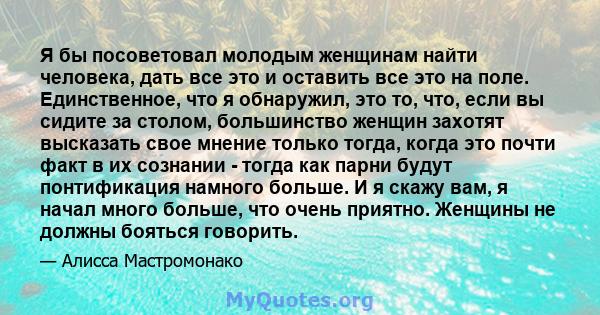 Я бы посоветовал молодым женщинам найти человека, дать все это и оставить все это на поле. Единственное, что я обнаружил, это то, что, если вы сидите за столом, большинство женщин захотят высказать свое мнение только тогда, когда это почти факт в их сознании - тогда как парни будут понтификация намного больше. И я скажу вам, я начал много больше, что очень приятно. Женщины не должны бояться говорить.

— Алисса Мастромонако

MyQuotes.org